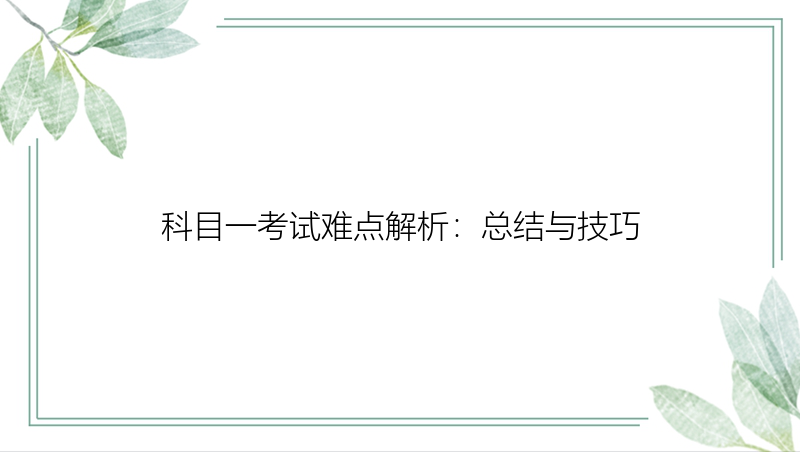 科目一考试难点解析：总结与技巧